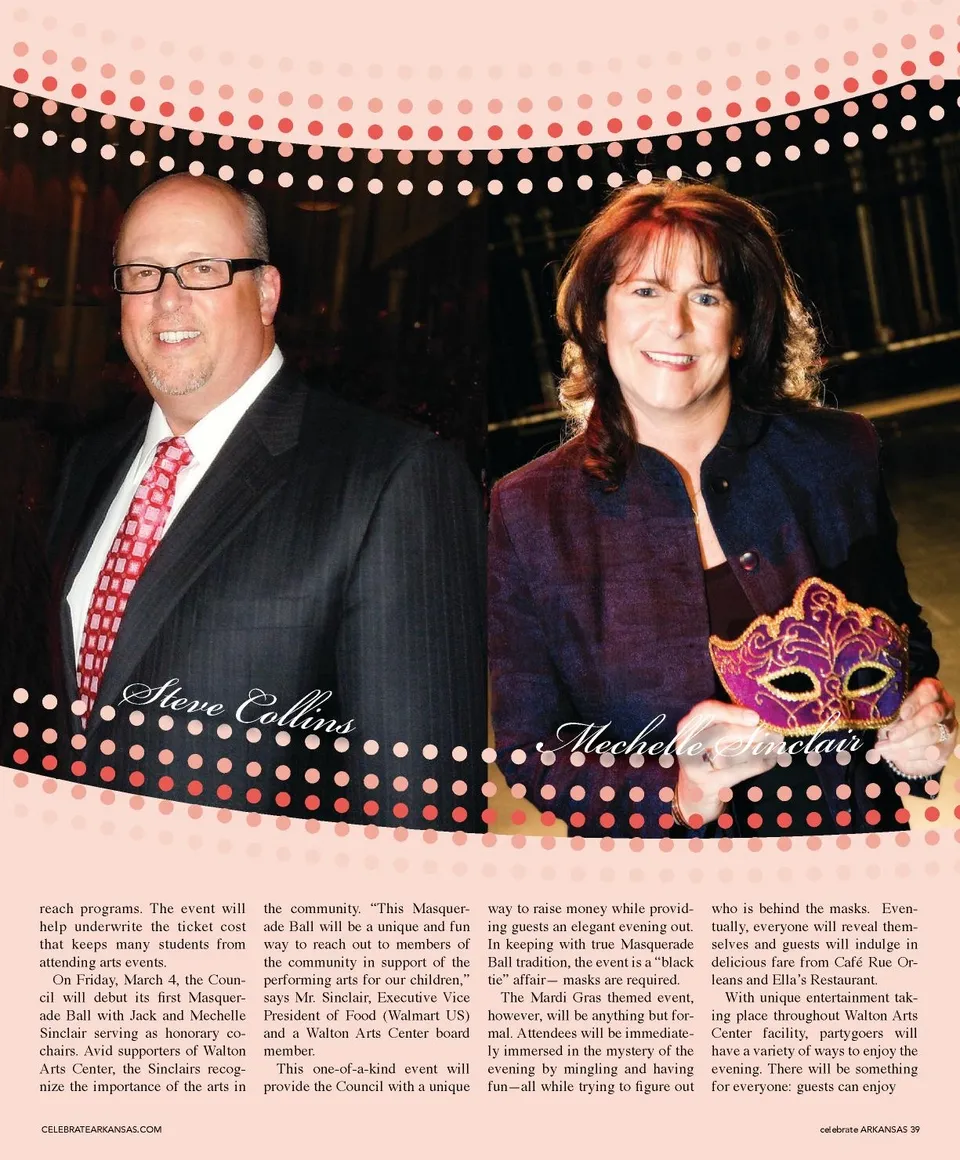 Steve Collins

Mechelle Sinclair

reach programs. The event will help underwrite the ticket cost that keeps many students from attending arts events.

On Friday, March 4, the Council will debut its first Masquerade Ball with Jack and Mechelle Sinclair serving as honorary co-chairs. Avid supporters of Walton Arts Center, the Sinclairs recognize the importance of the arts in the community. "This Masquerade Ball will be a unique and fun way to reach out to members of the community in support of the performing arts for our children," says Mr. Sinclair, Executive Vice President of Food (Walmart US) and a Walton Arts Center board member.

This one-of-a-kind event will provide the Council with a unique way to raise money while providing guests an elegant evening out. In keeping with true Masquerade Ball tradition, the event is a "black tie" affair— masks are required.

The Mardi Gras themed event, however, will be anything but formal. Attendees will be immediately immersed in the mystery of the evening by mingling and having fun—all while trying to figure out who is behind the masks. Eventually, everyone will reveal themselves and guests will indulge in delicious fare from Café Rue Orleans and Ella's Restaurant.

With unique entertainment taking place throughout Walton Arts Center facility, partygoers will have a variety of ways to enjoy the evening. There will be something for everyone: guests can enjoy

CELEBRATEARKANSAS.COM

celebrate ARKANSAS 39